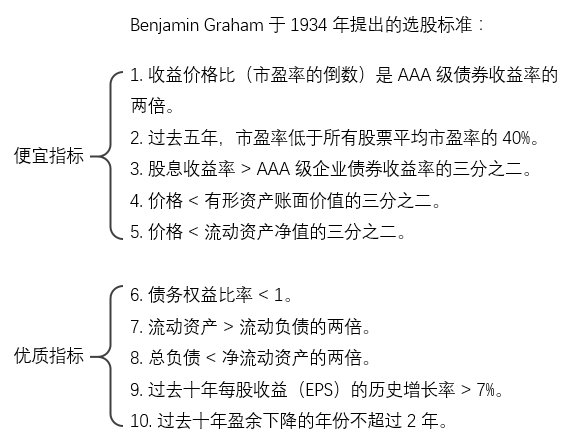 Benjamin Graham 于 1934 年提出的选股标准：

便宜指标

1. 收益价格比（市盈率的倒数）是 AAA 级债券收益率的两倍。
2. 过去五年，市盈率低于所有股票平均市盈率的 40%。
3. 股息收益率 > AAA 级企业债券收益率的三分之二。
4. 价格 < 有形资产账面价值的三分之二。
5. 价格 < 流动资产净值的三分之二。

优质指标

6. 债务权益比率 < 1。
7. 流动资产 > 流动负债的两倍。
8. 总负债 < 净流动资产的两倍。
9. 过去十年每股收益（EPS）的历史增长率 > 7%。
10. 过去十年盈余下降的年份不超过 2 年。